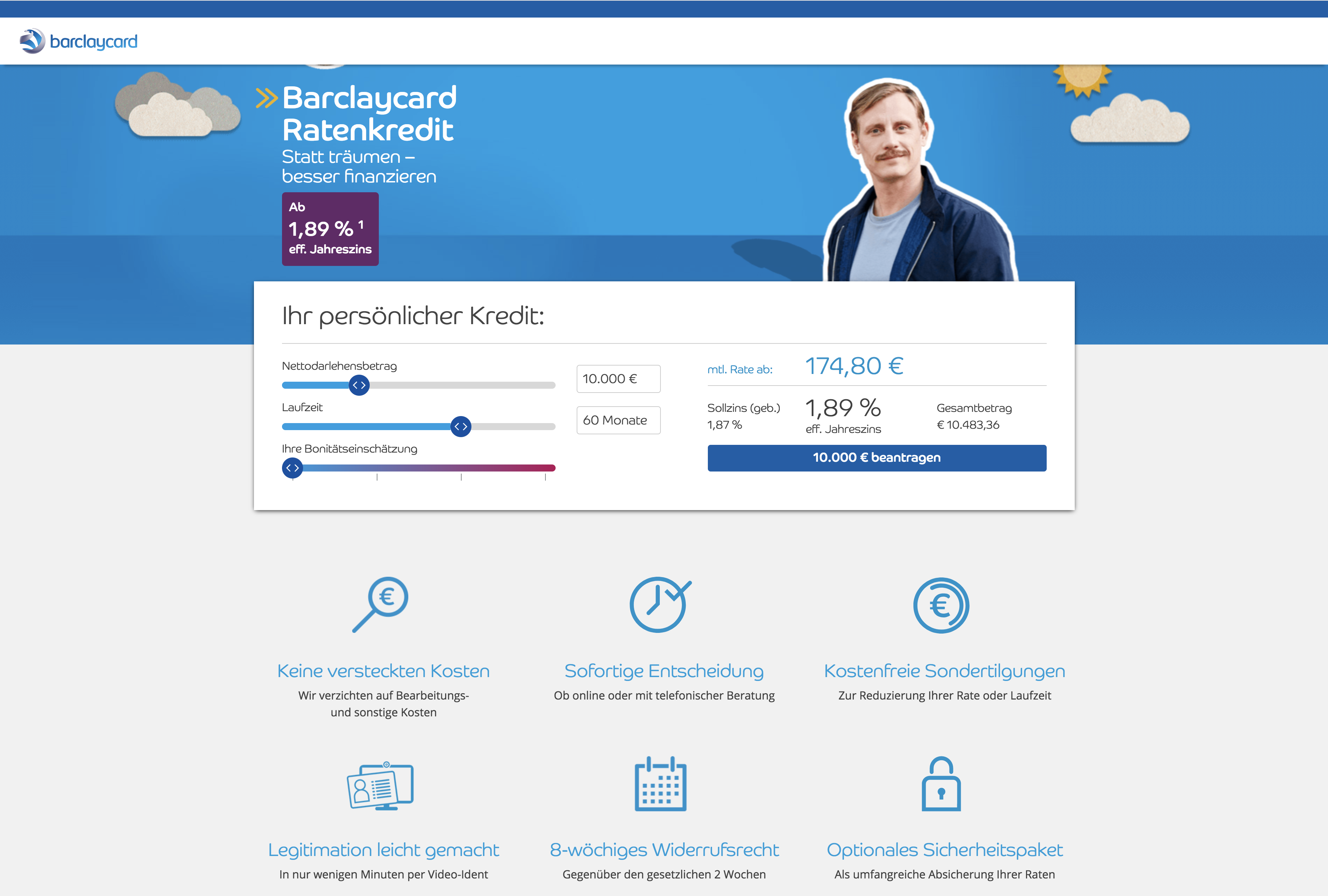 barclaycard

Barclaycard Ratenkredit

Statt träumen – besser finanzieren

Ab
1,89 % $^1$
eff. Jahreszins

Ihr persönlicher Kredit:

Nettodarlehensbetrag

10.000 €

Laufzeit

60 Monate

Ihre Bonitätseinschätzung

mtl. Rate ab: 174,80 €

Sollzins (geb.)
1,87 %

1,89 %
eff. Jahreszins

Gesamtbetrag
€ 10.483,36

10.000 € beantragen

Keine versteckten Kosten
Wir verzichten auf Bearbeitungs- und sonstige Kosten

Sofortige Entscheidung
Ob online oder mit telefonischer Beratung

Kostenfreie Sondertilgungen
Zur Reduzierung Ihrer Rate oder Laufzeit

Legitimation leicht gemacht
In nur wenigen Minuten per Video-Ident

8-wöchiges Widerrufsrecht
Gegenüber den gesetzlichen 2 Wochen

Optionales Sicherheitspaket
Als umfangreiche Absicherung Ihrer Raten